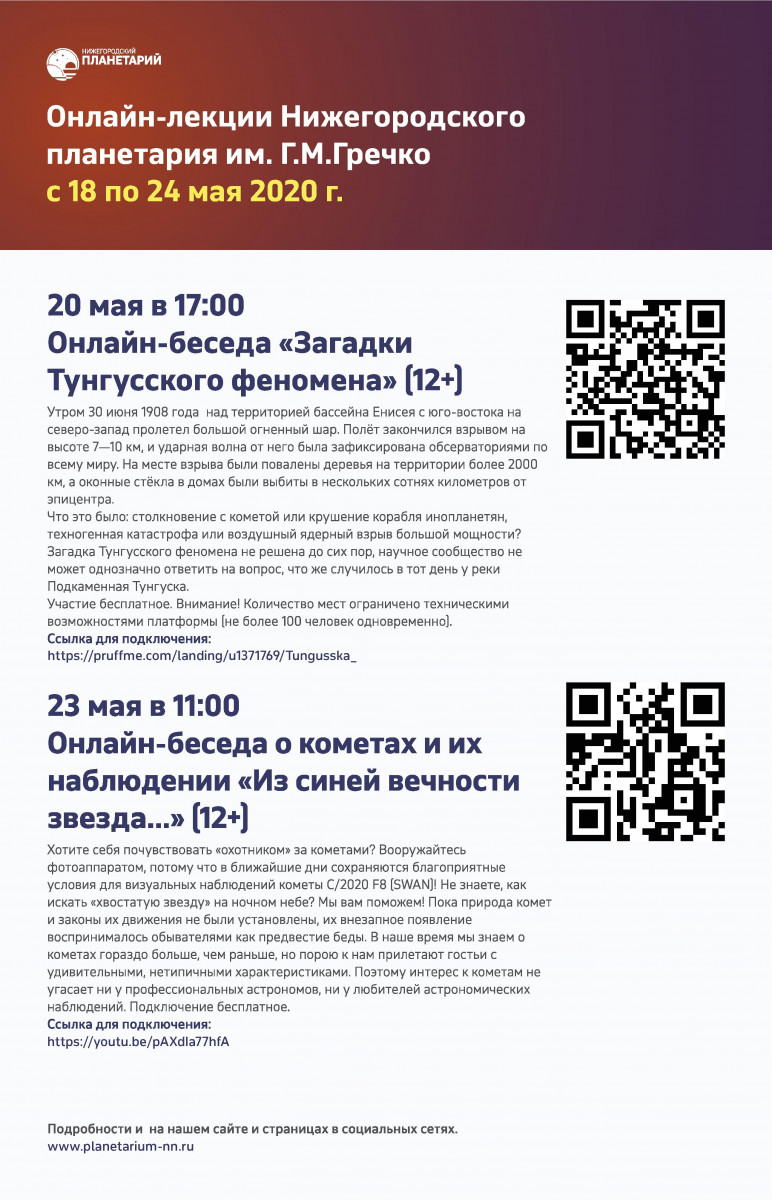 НИЖЕГОРОДСКИЙ
ПЛАНЕТАРИЙ

Онлайн-лекции Нижегородского планетария им. Г.М.Гречко
с 18 по 24 мая 2020 г.

20 мая в 17:00
Онлайн-беседа «Загадки Тунгусского феномена» (12+)

Утром 30 июня 1908 года над территорией бассейна Енисея с юго-востока на северо-запад пролетел большой огненный шар. Полёт закончился взрывом на высоте 7—10 км, и ударная волна от него была зафиксирована обсерваториями по всему миру. На месте взрыва были повалены деревья на территории более 2000 км, а оконные стёкла в домах были выбиты в нескольких сотнях километров от эпицентра.
Что это было: столкновение с кометой или крушение корабля инопланетян, техногенная катастрофа или воздушный ядерный взрыв большой мощности? Загадка Тунгусского феномена не решена до сих пор, научное сообщество не может однозначно ответить на вопрос, что же случилось в тот день у реки Подкаменная Тунгуска.
Участие бесплатное. Внимание! Количество мест ограничено техническими возможностями платформы (не более 100 человек одновременно).
Ссылка для подключения:
https://pruffme.com/landing/u1371769/Tungusska_

23 мая в 11:00
Онлайн-беседа о кометах и их наблюдении «Из синей вечности звезда...» (12+)

Хотите себя почувствовать «охотником» за кометами? Вооружайтесь фотоаппаратом, потому что в ближайшие дни сохраняются благоприятные условия для визуальных наблюдений кометы C/2020 F8 (SWAN)! Не знаете, как искать «хвостатую звезду» на ночном небе? Мы вам поможем! Пока природа комет и законы их движения не были установлены, их внезапное появление воспринималось обывателями как предвестие беды. В наше время мы знаем о кометах гораздо больше, чем раньше, но порою к нам прилетают гостьи с удивительными, нетипичными характеристиками. Поэтому интерес к кометам не угасает ни у профессиональных астрономов, ни у любителей астрономических наблюдений. Подключение бесплатное.
Ссылка для подключения:
https://youtu.be/pAXdla77hfA

Подробности и на нашем сайте и страницах в социальных сетях.
www.planetarium-nn.ru